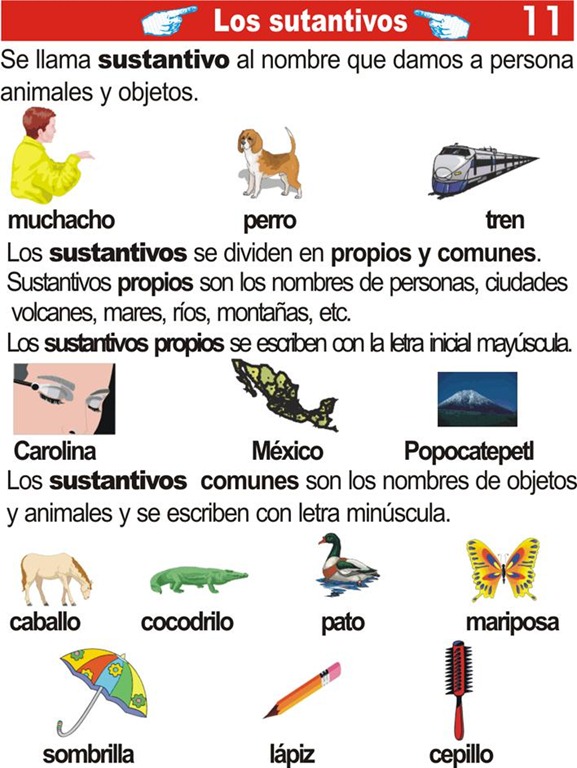 Los sutantivos 11

Se llama sustantivo al nombre que damos a persona animales y objetos.

muchacho perro tren

Los sustantivos se dividen en propios y comunes.

Sustantivos propios son los nombres de personas, ciudades volcanes, mares, ríos, montañas, etc.

Los sustantivos propios se escriben con la letra inicial mayúscula.

Carolina México Popocatepetl

Los sustantivos comunes son los nombres de objetos y animales y se escriben con letra minúscula.

caballo cocodrilo pato mariposa

sombrilla lápiz cepillo